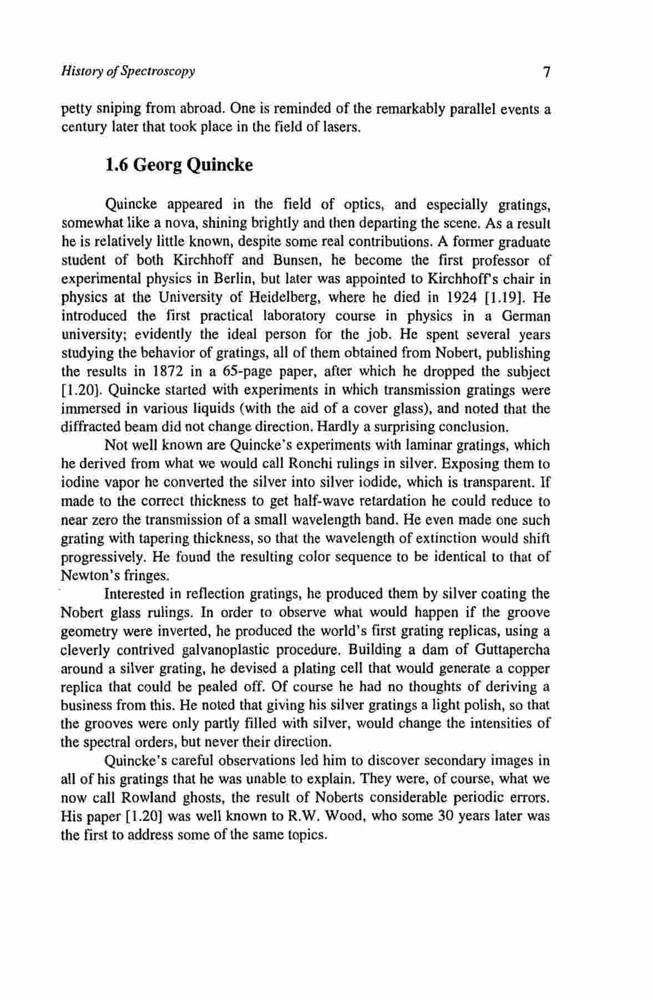 History of Spectroscopy 7

petty sniping from abroad. One is reminded of the remarkably parallel events a century later that took place in the field of lasers.

1.6 Georg Quincke

Quincke appeared in the field of optics, and especially gratings, somewhat like a nova, shining brightly and then departing the scene. As a result he is relatively little known, despite some real contributions. A former graduate student of both Kirchhoff and Bunsen, he become the first professor of experimental physics in Berlin, but later was appointed to Kirchhoff's chair in physics at the University of Heidelberg, where he died in 1924 [1.19]. He introduced the first practical laboratory course in physics in a German university; evidently the ideal person for the job. He spent several years studying the behavior of gratings, all of them obtained from Nobert, publishing the results in 1872 in a 65-page paper, after which he dropped the subject [1.20]. Quincke started with experiments in which transmission gratings were immersed in various liquids (with the aid of a cover glass), and noted that the diffracted beam did not change direction. Hardly a surprising conclusion.

Not well known are Quincke's experiments with laminar gratings, which he derived from what we would call Ronchi rulings in silver. Exposing them to iodine vapor he converted the silver into silver iodide, which is transparent. If made to the correct thickness to get half-wave retardation he could reduce to near zero the transmission of a small wavelength band. He even made one such grating with tapering thickness, so that the wavelength of extinction would shift progressively. He found the resulting color sequence to be identical to that of Newton's fringes.

Interested in reflection gratings, he produced them by silver coating the Nobert glass rulings. In order to observe what would happen if the groove geometry were inverted, he produced the world's first grating replicas, using a cleverly contrived galvanoplastic procedure. Building a dam of Guttapercha around a silver grating, he devised a plating cell that would generate a copper replica that could be pealed off. Of course he had no thoughts of deriving a business from this. He noted that giving his silver gratings a light polish, so that the grooves were only partly filled with silver, would change the intensities of the spectral orders, but never their direction.

Quincke's careful observations led him to discover secondary images in all of his gratings that he was unable to explain. They were, of course, what we now call Rowland ghosts, the result of Noberts considerable periodic errors. His paper [1.20] was well known to R.W. Wood, who some 30 years later was the first to address some of the same topics.